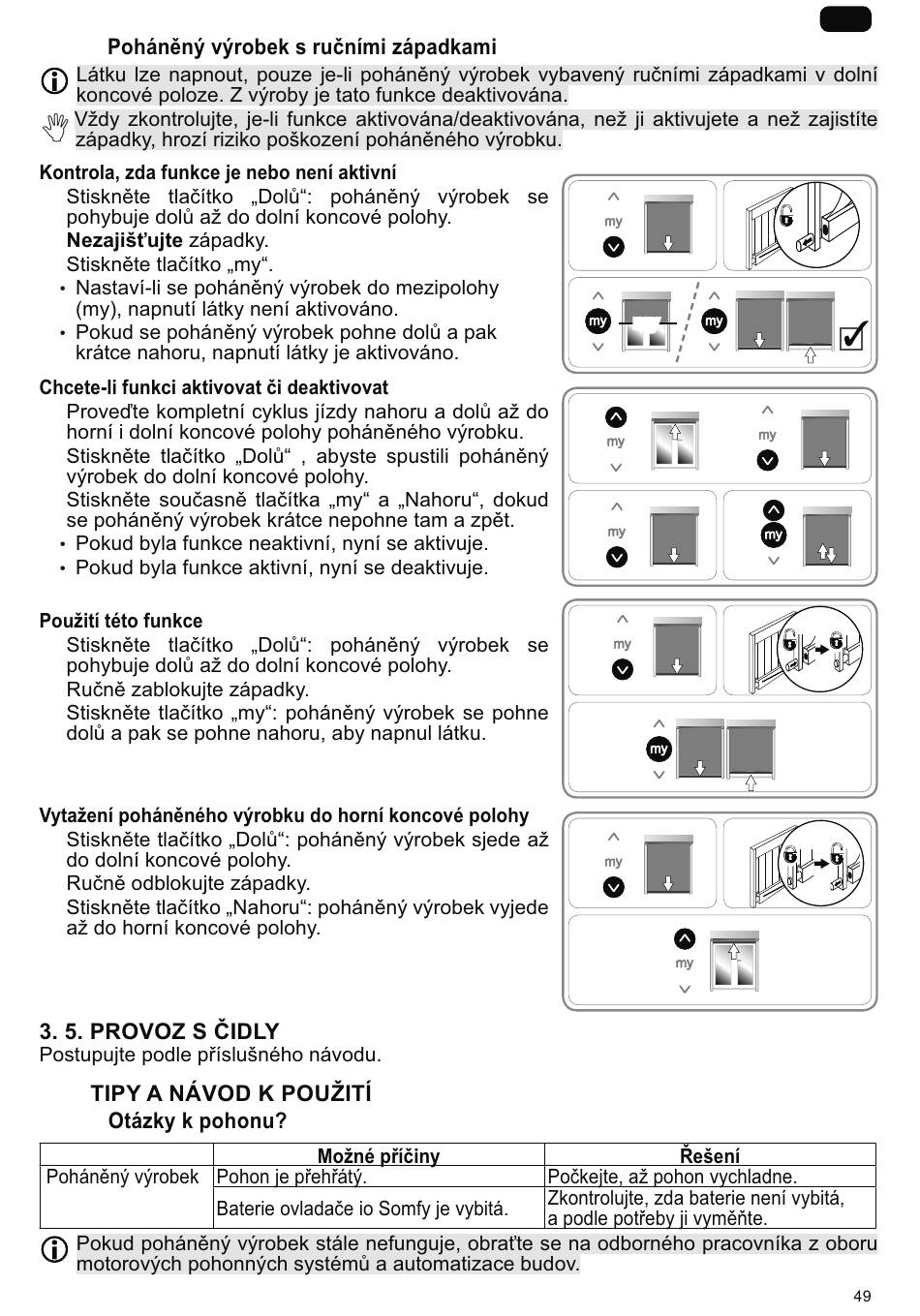 Poháněný výrobek s ručními západkami

Látku lze napnout, pouze je-li poháněný výrobek vybavený ručními západkami v dolní koncové poloze. Z výroby je tato funkce deaktivována.

Vždy zkontrolujte, je-li funkce aktivována/deaktivována, než ji aktivujete a než zajistíte západky, hrozí riziko poškození poháněného výrobku.

Kontrola, zda funkce je nebo není aktivní

Stiskněte tlačítko „Dolů“: poháněný výrobek se pohybuje dolů až do dolní koncové polohy.
Nezajišťujte západky.
Stiskněte tlačítko „my“.
• Nastaví-li se poháněný výrobek do mezipolohy (my), napnutí látky není aktivováno.
• Pokud se poháněný výrobek pohne dolů a pak krátce nahoru, napnutí látky je aktivováno.

my
my
my

Chcete-li funkci aktivovat či deaktivovat

Proveďte kompletní cyklus jízdy nahoru a dolů až do horní i dolní koncové polohy poháněného výrobku.
Stiskněte tlačítko „Dolů“ , abyste spustili poháněný výrobek do dolní koncové polohy.
Stiskněte současně tlačítka „my“ a „Nahoru“, dokud se poháněný výrobek krátce nepohne tam a zpět.
• Pokud byla funkce neaktivní, nyní se aktivuje.
• Pokud byla funkce aktivní, nyní se deaktivuje.

my
my
my
my

Použití této funkce

Stiskněte tlačítko „Dolů“: poháněný výrobek se pohybuje dolů až do dolní koncové polohy.
Ručně zablokujte západky.
Stiskněte tlačítko „my“: poháněný výrobek se pohne dolů a pak se pohne nahoru, aby napnul látku.

my
my

Vytažení poháněného výrobku do horní koncové polohy

Stiskněte tlačítko „Dolů“: poháněný výrobek sjede až do dolní koncové polohy.
Ručně odblokujte západky.
Stiskněte tlačítko „Nahoru“: poháněný výrobek vyjede až do horní koncové polohy.

my
my

3. 5. PROVOZ S ČIDLY
Postupujte podle příslušného návodu.

TIPY A NÁVOD K POUŽITÍ
Otázky k pohonu?

| | Možné příčiny | Řešení |
|---|---|---|
| Poháněný výrobek | Pohon je přehřátý. | Počkejte, až pohon vychladne. |
| | Baterie ovladače io Somfy je vybitá. | Zkontrolujte, zda baterie není vybitá, a podle potřeby ji vyměňte. |

Pokud poháněný výrobek stále nefunguje, obraťte se na odborného pracovníka z oboru motorových pohonných systémů a automatizace budov.

49